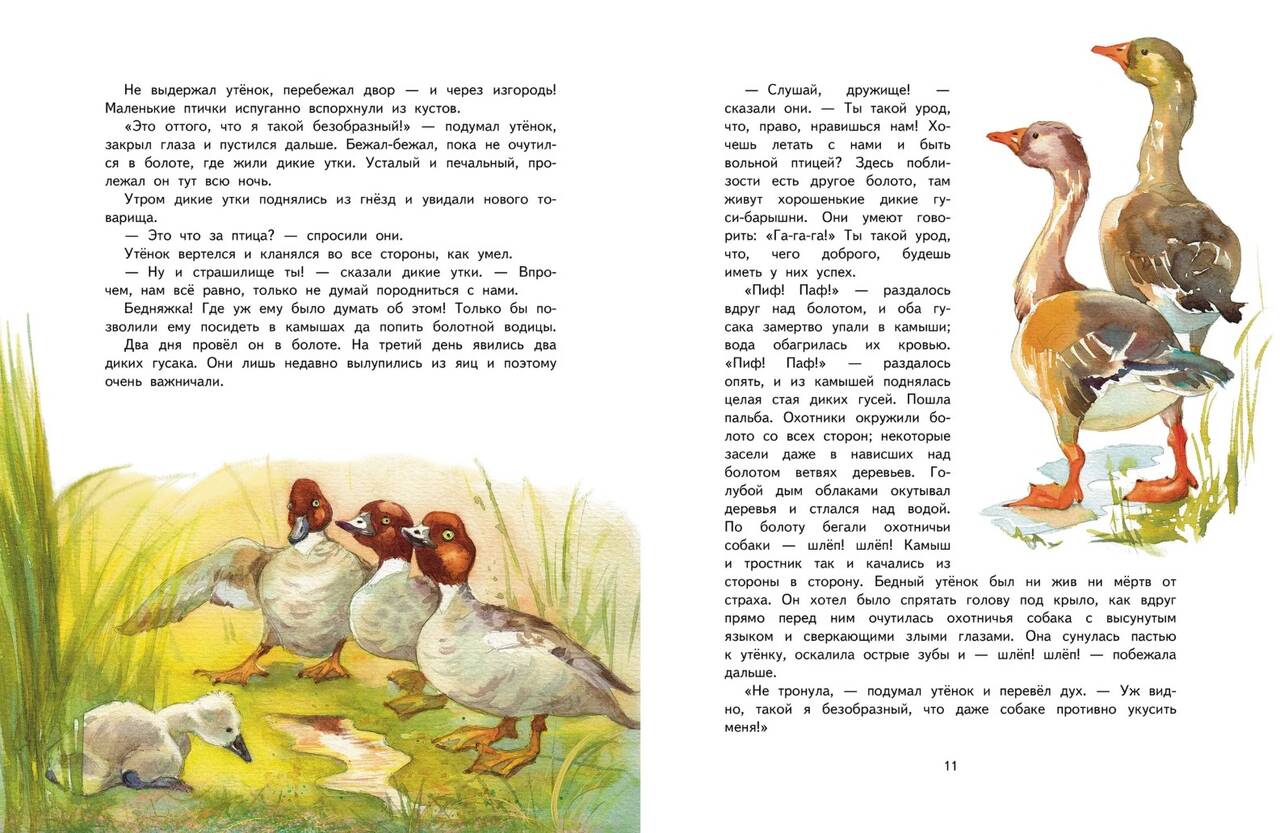 Не выдержал утёнок, перебежал двор — и через изгородь! Маленькие птички испуганно вспорхнули из кустов.

«Это оттого, что я такой безобразный!» — подумал утёнок, закрыл глаза и пустился дальше. Бежал-бежал, пока не очутился в болоте, где жили дикие утки. Усталый и печальный, пролежал он тут всю ночь.

Утром дикие утки поднялись из гнёзд и увидали нового товарища.

— Это что за птица? — спросили они.

Утёнок вертелся и кланялся во все стороны, как умел.

— Ну и страшилище ты! — сказали дикие утки. — Впрочем, нам всё равно, только не думай породниться с нами.

Бедняжка! Где уж ему было думать об этом! Только бы позволили ему посидеть в камышах да попить болотной водицы. Два дня провёл он в болоте. На третий день явились два диких гусака. Они лишь недавно вылупились из яиц и поэтому очень важничали.

— Слушай, дружище! — сказали они. — Ты такой урод, что, право, нравишься нам! Хочешь летать с нами и быть вольной птицей? Здесь поблизости есть другое болото, там живут хорошенькие дикие гуси-барышни. Они умеют говорить: «Га-га-га!» Ты такой урод, что, чего доброго, будешь иметь у них успех.

«Пиф! Паф!» — раздалось вдруг над болотом, и оба гусака замертво упали в камыши; вода обагрилась их кровью. «Пиф! Паф!» — раздалось опять, и из камышей поднялась целая стая диких гусей. Пошла пальба. Охотники окружили болото со всех сторон; некоторые засели даже в нависших над болотом ветвях деревьев. Голубой дым облаками окутывал деревья и стлался над водой. По болоту бегали охотничьи собаки — шлёп! шлёп! Камыш и тростник так и качались из стороны в сторону. Бедный утёнок был ни жив ни мёртв от страха. Он хотел было спрятать голову под крыло, как вдруг прямо перед ним очутилась охотничья собака с высунутым языком и сверкающими злыми глазами. Она сунулась пастью к утёнку, оскалила острые зубы и — шлёп! шлёп! — побежала дальше.

«Не тронула, — подумал утёнок и перевёл дух. — Уж видно, такой я безобразный, что даже собаке противно укусить меня!»

11